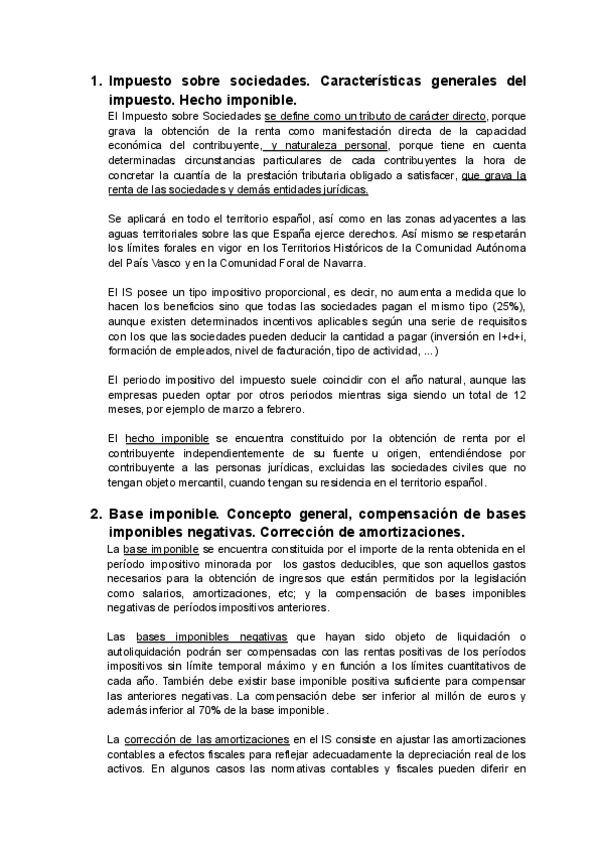 1. Impuesto sobre sociedades. Características generales del impuesto. Hecho imponible.

El Impuesto sobre Sociedades se define como un tributo de carácter directo, porque grava la obtención de la renta como manifestación directa de la capacidad económica del contribuyente, y naturaleza personal, porque tiene en cuenta determinadas circunstancias particulares de cada contribuyentes la hora de concretar la cuantía de la prestación tributaria obligado a satisfacer, que grava la renta de las sociedades y demás entidades jurídicas.

Se aplicará en todo el territorio español, así como en las zonas adyacentes a las aguas territoriales sobre las que España ejerce derechos. Así mismo se respetarán los límites forales en vigor en los Territorios Históricos de la Comunidad Autónoma del País Vasco y en la Comunidad Foral de Navarra.

El IS posee un tipo impositivo proporcional, es decir, no aumenta a medida que lo hacen los beneficios sino que todas las sociedades pagan el mismo tipo (25%), aunque existen determinados incentivos aplicables según una serie de requisitos con los que las sociedades pueden deducir la cantidad a pagar (inversión en I+d+i, formación de empleados, nivel de facturación, tipo de actividad, ...)

El periodo impositivo del impuesto suele coincidir con el año natural, aunque las empresas pueden optar por otros periodos mientras siga siendo un total de 12 meses, por ejemplo de marzo a febrero.

El hecho imponible se encuentra constituido por la obtención de renta por el contribuyente independientemente de su fuente u origen, entendiéndose por contribuyente a las personas jurídicas, excluidas las sociedades civiles que no tengan objeto mercantil, cuando tengan su residencia en el territorio español.

2. Base imponible. Concepto general, compensación de bases imponibles negativas. Corrección de amortizaciones.

La base imponible se encuentra constituida por el importe de la renta obtenida en el período impositivo minorada por los gastos deducibles, que son aquellos gastos necesarios para la obtención de ingresos que están permitidos por la legislación como salarios, amortizaciones, etc; y la compensación de bases imponibles negativas de períodos impositivos anteriores.

Las bases imponibles negativas que hayan sido objeto de liquidación o autoliquidación podrán ser compensadas con las rentas positivas de los períodos impositivos sin límite temporal máximo y en función a los límites cuantitativos de cada año. También debe existir base imponible positiva suficiente para compensar las anteriores negativas. La compensación debe ser inferior al millón de euros y además inferior al 70% de la base imponible.

La corrección de las amortizaciones en el IS consiste en ajustar las amortizaciones contables a efectos fiscales para reflejar adecuadamente la depreciación real de los activos. En algunos casos las normativas contables y fiscales pueden diferir en